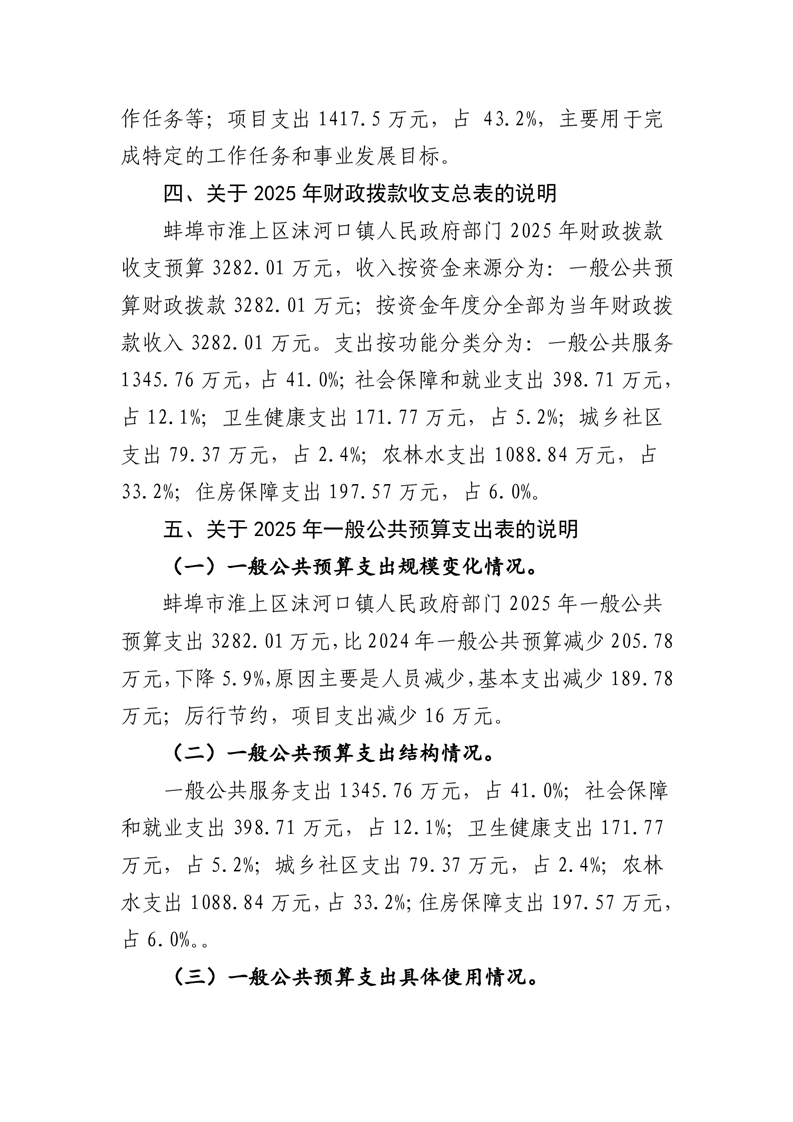 作任务等；项目支出 1417.5 万元，占 43.2%，主要用于完成特定的工作任务和事业发展目标。

四、关于 2025 年财政拨款收支总表的说明

蚌埠市淮上区沫河口镇人民政府部门 2025 年财政拨款收支预算 3282.01 万元，收入按资金来源分为：一般公共预算财政拨款 3282.01 万元；按资金年度分全部为当年财政拨款收入 3282.01 万元。支出按功能分类分为：一般公共服务 1345.76 万元，占 41.0%；社会保障和就业支出 398.71 万元，占 12.1%；卫生健康支出 171.77 万元，占 5.2%；城乡社区支出 79.37 万元，占 2.4%；农林水支出 1088.84 万元，占 33.2%；住房保障支出 197.57 万元，占 6.0%。

五、关于 2025 年一般公共预算支出表的说明

（一）一般公共预算支出规模变化情况。

蚌埠市淮上区沫河口镇人民政府部门 2025 年一般公共预算支出 3282.01 万元，比 2024 年一般公共预算减少 205.78 万元，下降 5.9%，原因主要是人员减少，基本支出减少 189.78 万元；厉行节约，项目支出减少 16 万元。

（二）一般公共预算支出结构情况。

一般公共服务支出 1345.76 万元，占 41.0%；社会保障和就业支出 398.71 万元，占 12.1%；卫生健康支出 171.77 万元，占 5.2%；城乡社区支出 79.37 万元，占 2.4%；农林水支出 1088.84 万元，占 33.2%；住房保障支出 197.57 万元，占 6.0%。。

（三）一般公共预算支出具体使用情况。